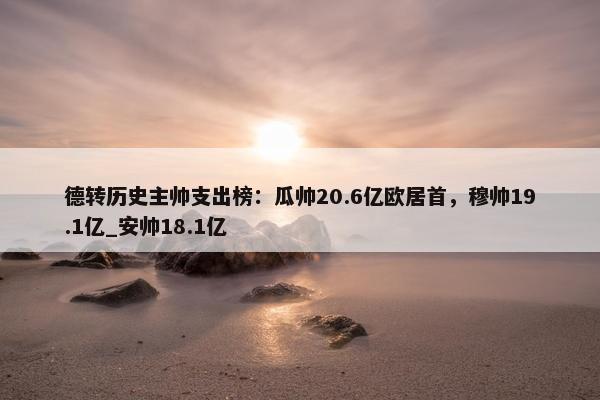 德转历史主帅支出榜：瓜帅20.6亿欧居首，穆帅19.1亿_安帅18.1亿